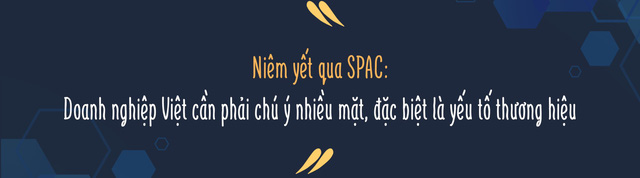 Niêm yết qua SPAC:
Doanh nghiệp Việt cần phải chú ý nhiều mặt, đặc biệt là yếu tố thương hiệu